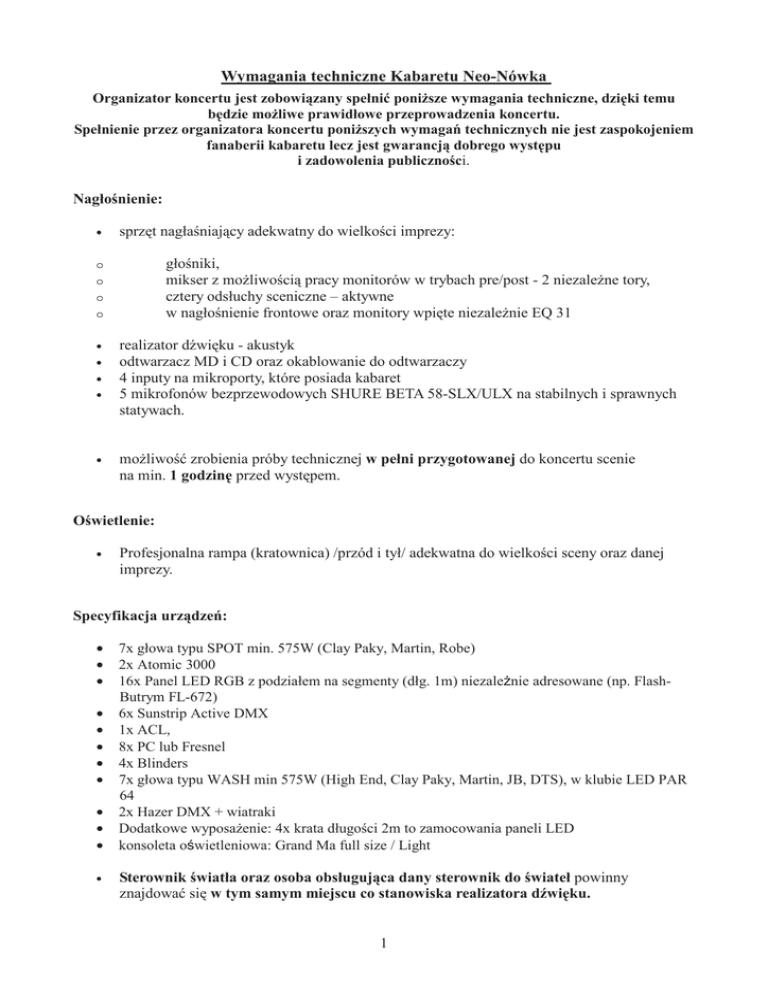 Wymagania techniczne Kabaretu Neo-Nówka

Organizator koncertu jest zobowiązany spełnić poniższe wymagania techniczne, dzięki temu będzie możliwe prawidłowe przeprowadzenia koncertu.
Spełnienie przez organizatora koncertu poniższych wymagań technicznych nie jest zaspokojeniem fanaberii kabaretu lecz jest gwarancją dobrego występu i zadowolenia publiczności.

Nagłośnienie:

• sprzęt nagłaśniający adekwatny do wielkości imprezy:

o głośniki,
o mikser z możliwością pracy monitorów w trybach pre/post - 2 niezależne tory,
o cztery odsłuchy sceniczne – aktywne
o w nagłośnienie frontowe oraz monitory wpięte niezależnie EQ 31

• realizator dźwięku - akustyk
• odtwarzacz MD i CD oraz okablowanie do odtwarzaczy
• 4 inputy na mikroporty, które posiada kabaret
• 5 mikrofonów bezprzewodowych SHURE BETA 58-SLX/ULX na stabilnych i sprawnych statywach.

• możliwość zrobienia próby technicznej w pełni przygotowanej do koncertu scenie na min. 1 godzinę przed występem.

Oświetlenie:

• Profesjonalna rampa (kratownica) /przód i tył/ adekwatna do wielkości sceny oraz danej imprezy.

Specyfikacja urządzeń:

• 7x głowa typu SPOT min. 575W (Clay Paky, Martin, Robe)
• 2x Atomic 3000
• 16x Panel LED RGB z podziałem na segmenty (dłg. 1m) niezależnie adresowane (np. Flash-Butrym FL-672)
• 6x Sunstrip Active DMX
• 1x ACL,
• 8x PC lub Fresnel
• 4x Blinders
• 7x głowa typu WASH min 575W (High End, Clay Paky, Martin, JB, DTS), w klubie LED PAR 64
• 2x Hazer DMX + wiatraki
• Dodatkowe wyposażenie: 4x krata długości 2m to zamocowania paneli LED
• konsoleta oświetleniowa: Grand Ma full size / Light

• Sterownik światła oraz osoba obsługująca dany sterownik do świateł powinny znajdować się w tym samym miejscu co stanowiska realizatora dźwięku.

1